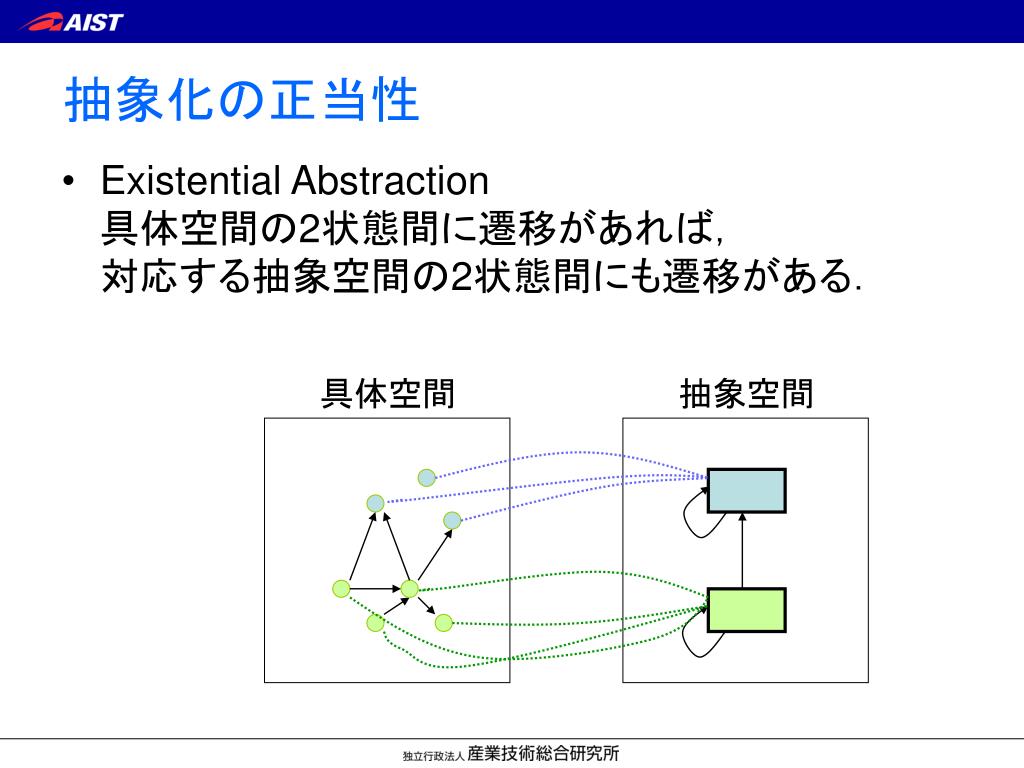 AIST

抽象化の正当性

• Existential Abstraction
具体空間の2状態間に遷移があれば，
対応する抽象空間の2状態間にも遷移がある．

具体空間

抽象空間

独立行政法人 産業技術総合研究所